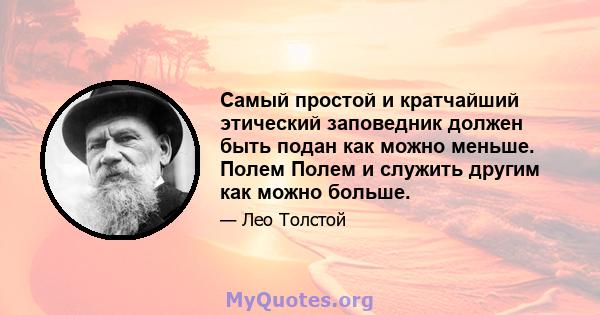 Самый простой и кратчайший этический заповедник должен быть подан как можно меньше. Полем Полем и служить другим как можно больше.

— Лео Толстой

MyQuotes.org